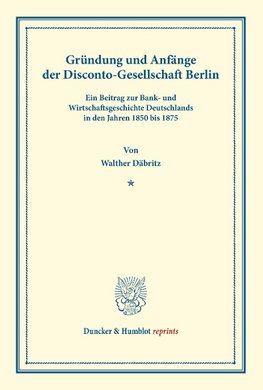 Gründung und Anfänge der Disconto-Gesellschaft Berlin

Ein Beitrag zur Bank- und Wirtschaftsgeschichte Deutschlands in den Jahren 1850 bis 1875

Von
Walther Däbritz

*

Duncker & Humblot reprints